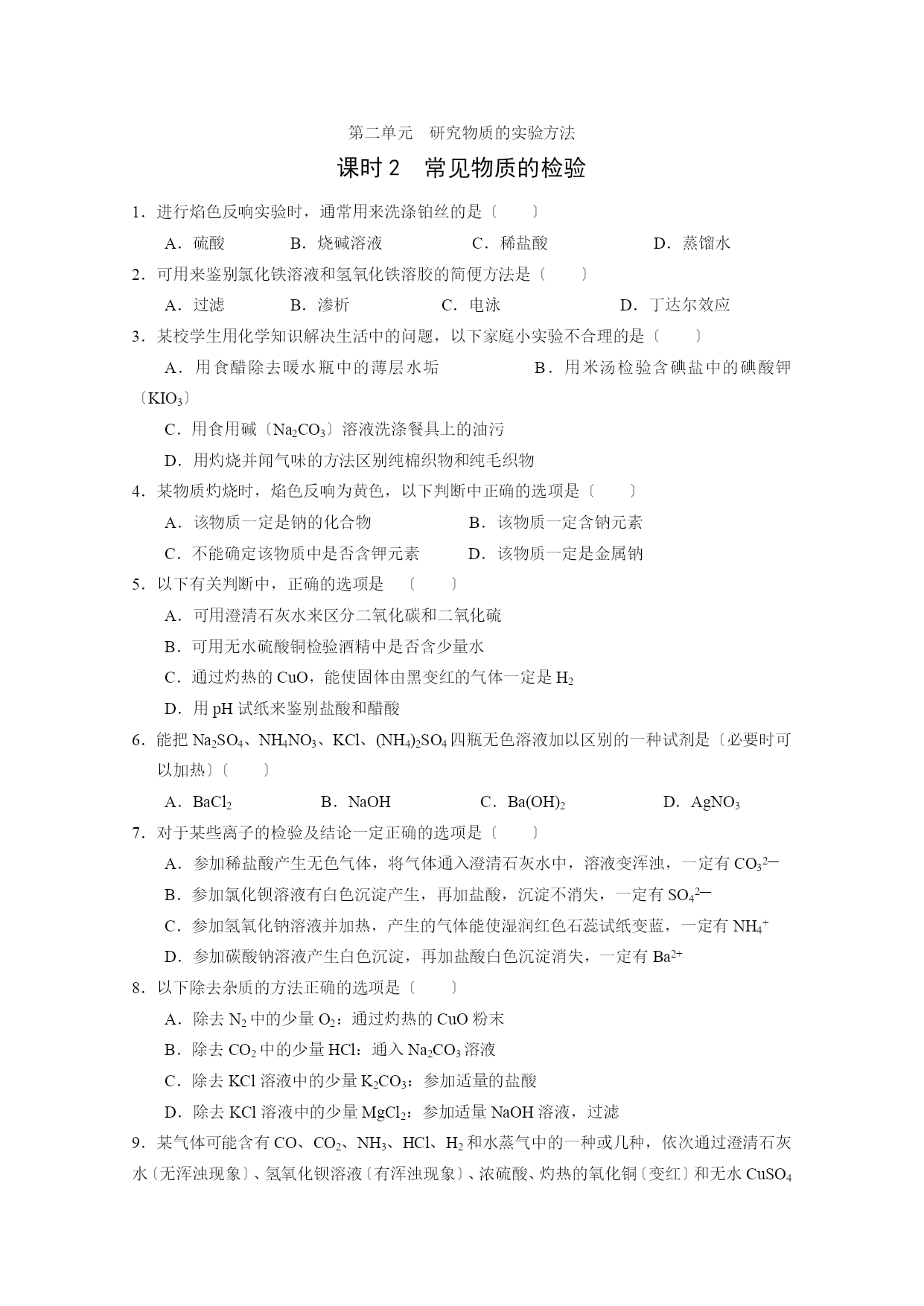 第二单元　研究物质的实验方法

课时 2　常见物质的检验

1．进行焰色反响实验时，通常用来洗涤铂丝的是〔　　〕

A．硫酸　　B．烧碱溶液　　C．稀盐酸　　D．蒸馏水

2．可用来鉴别氯化铁溶液和氢氧化铁溶胶的简便方法是〔　　〕

A．过滤　　B．渗析　　C．电泳　　D．丁达尔效应

3．某校学生用化学知识解决生活中的问题，以下家庭小实验不合理的是〔　　〕

A．用食醋除去暖水瓶中的薄层水垢　　B．用米汤检验含碘盐中的碘酸钾〔$KIO_3$〕

C．用食用碱〔$Na_2CO_3$〕溶液洗涤餐具上的油污

D．用灼烧并闻气味的方法区别纯棉织物和纯毛织物

4．某物质灼烧时，焰色反响为黄色，以下判断中正确的选项是〔　　〕

A．该物质一定是钠的化合物　　B．该物质一定含钠元素

C．不能确定该物质中是否含钾元素　　D．该物质一定是金属钠

5．以下有关判断中，正确的选项是　〔　　〕

A．可用澄清石灰水来区分二氧化碳和二氧化硫

B．可用无水硫酸铜检验酒精中是否含少量水

C．通过灼热的 CuO，能使固体由黑变红的气体一定是 $H_2$

D．用 pH 试纸来鉴别盐酸和醋酸

6．能把 $Na_2SO_4$、$NH_4NO_3$、KCl、$(NH_4)_2SO_4$ 四瓶无色溶液加以区别的一种试剂是〔必要时可以加热〕〔　　〕

A．$BaCl_2$　　B．NaOH　　C．$Ba(OH)_2$　　D．$AgNO_3$

7．对于某些离子的检验及结论一定正确的选项是〔　　〕

A．参加稀盐酸产生无色气体，将气体通入澄清石灰水中，溶液变浑浊，一定有 $CO_3^{2-}$

B．参加氯化钡溶液有白色沉淀产生，再加盐酸，沉淀不消失，一定有 $SO_4^{2-}$

C．参加氢氧化钠溶液并加热，产生的气体能使湿润红色石蕊试纸变蓝，一定有 $NH_4^+$

D．参加碳酸钠溶液产生白色沉淀，再加盐酸白色沉淀消失，一定有 $Ba^{2+}$

8．以下除去杂质的方法正确的选项是〔　　〕

A．除去 $N_2$ 中的少量 $O_2$：通过灼热的 CuO 粉末

B．除去 $CO_2$ 中的少量 HCl：通入 $Na_2CO_3$ 溶液

C．除去 KCl 溶液中的少量 $K_2CO_3$：参加适量的盐酸

D．除去 KCl 溶液中的少量 $MgCl_2$：参加适量 NaOH 溶液，过滤

9．某气体可能含有 CO、$CO_2$、$NH_3$、HCl、$H_2$ 和水蒸气中的一种或几种，依次通过澄清石灰水〔无浑浊现象〕、氢氧化钡溶液〔有浑浊现象〕、浓硫酸、灼热的氧化铜〔变红〕和无水 $CuSO_4$